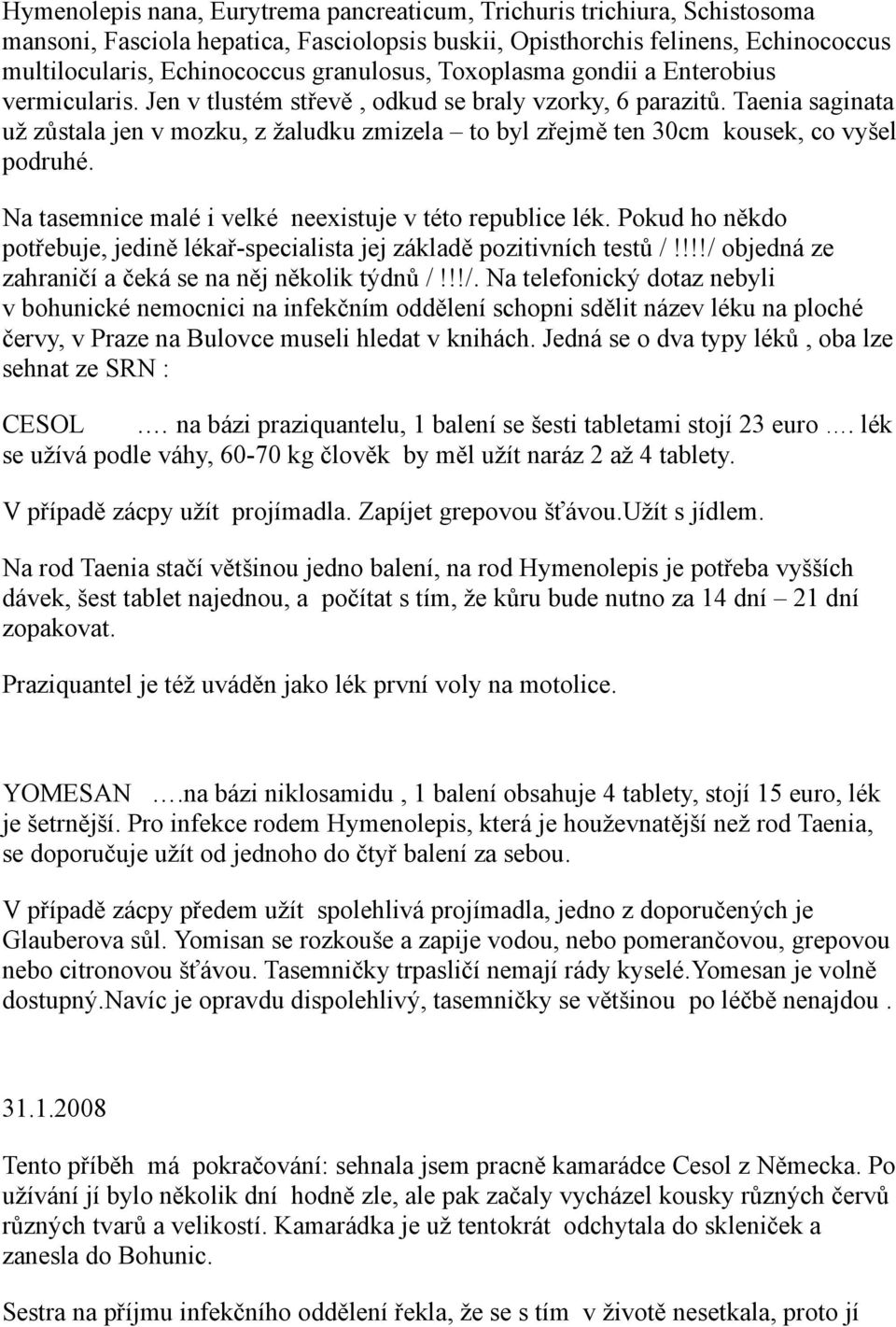 Hymenolepis nana, Eurytrema pancreaticum, Trichuris trichiura, Schistosoma mansoni, Fasciola hepatica, Fasciolopsis buskii, Opisthorchis felinens, Echinococcus multilocularis, Echinococcus granulosus, Toxoplasma gondii a Enterobius vermicularis. Jen v tlustém střevě , odkud se braly vzorky, 6 parazitů. Taenia saginata už zůstala jen v mozku, z žaludku zmizela – to byl zřejmě ten 30cm kousek, co vyšel podruhé.

Na tasemnice malé i velké neexistuje v této republice lék. Pokud ho někdo potřebuje, jedině lékař-specialista jej základě pozitivních testů /!!!!/ objedná ze zahraničí a čeká se na něj několik týdnů /!!!/. Na telefonický dotaz nebyli v bohunické nemocnici na infekčním oddělení schopni sdělit název léku na ploché červy, v Praze na Bulovce museli hledat v knihách. Jedná se o dva typy léků , oba lze sehnat ze SRN :

CESOL …. na bázi praziquantelu, 1 balení se šesti tabletami stojí 23 euro…. lék se užívá podle váhy, 60-70 kg člověk by měl užít naráz 2 až 4 tablety.

V případě zácpy užít projímadla. Zapíjet grepovou šťávou.Užít s jídlem.

Na rod Taenia stačí většinou jedno balení, na rod Hymenolepis je potřeba vyšších dávek, šest tablet najednou, a počítat s tím, že kůru bude nutno za 14 dní – 21 dní zopakovat.

Praziquantel je též uváděn jako lék první voly na motolice.

YOMESAN ….na bázi niklosamidu , 1 balení obsahuje 4 tablety, stojí 15 euro, lék je šetrnější. Pro infekce rodem Hymenolepis, která je houževnatější než rod Taenia, se doporučuje užít od jednoho do čtyř balení za sebou.

V případě zácpy předem užít spolehlivá projímadla, jedno z doporučených je Glauberova sůl. Yomisan se rozkouše a zapije vodou, nebo pomerančovou, grepovou nebo citronovou šťávou. Tasemničky trpasličí nemají rády kyselé.Yomesan je volně dostupný.Navíc je opravdu dispolehlivý, tasemničky se většinou po léčbě nenajdou .

31.1.2008

Tento příběh má pokračování: sehnala jsem pracně kamarádce Cesol z Německa. Po užívání jí bylo několik dní hodně zle, ale pak začaly vycházel kousky různých červů různých tvarů a velikostí. Kamarádka je už tentokrát odchytala do skleniček a zanesla do Bohunic.

Sestra na příjmu infekčního oddělení řekla, že se s tím v životě nesetkala, proto jí